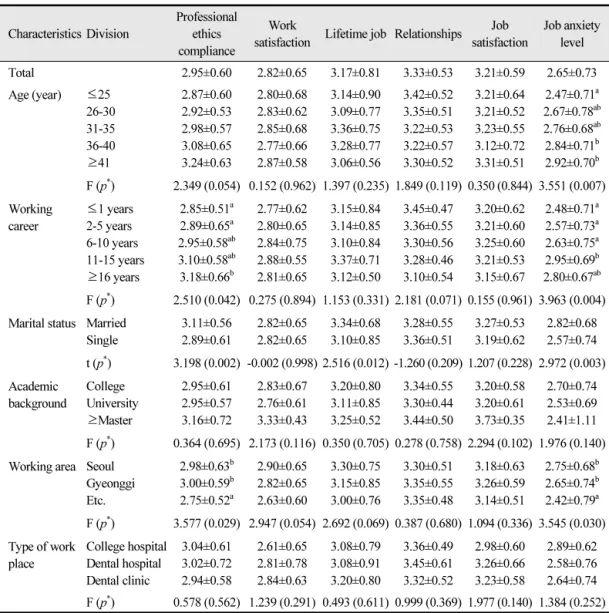 | Characteristics | Division | Professional ethics compliance | Work satisfaction | Lifetime job | Relationships | Job satisfaction | Job anxiety level |
|---|---|---|---|---|---|---|---|
| Total | | 2.95±0.60 | 2.82±0.65 | 3.17±0.81 | 3.33±0.53 | 3.21±0.59 | 2.65±0.73 |
| Age (year) | ≤25 | 2.87±0.60 | 2.80±0.68 | 3.14±0.90 | 3.42±0.52 | 3.21±0.64 | 2.47±0.71$^{a}$ |
| | 26-30 | 2.92±0.53 | 2.83±0.62 | 3.09±0.77 | 3.35±0.51 | 3.21±0.52 | 2.67±0.78$^{ab}$ |
| | 31-35 | 2.98±0.57 | 2.85±0.68 | 3.36±0.75 | 3.22±0.53 | 3.23±0.55 | 2.76±0.68$^{ab}$ |
| | 36-40 | 3.08±0.65 | 2.77±0.66 | 3.28±0.77 | 3.22±0.57 | 3.12±0.72 | 2.84±0.71$^{b}$ |
| | ≥41 | 3.24±0.63 | 2.87±0.58 | 3.06±0.56 | 3.30±0.52 | 3.31±0.51 | 2.92±0.70$^{b}$ |
| | F ($p^{*}$) | 2.349 (0.054) | 0.152 (0.962) | 1.397 (0.235) | 1.849 (0.119) | 0.350 (0.844) | 3.551 (0.007) |
| Working career | ≤1 years | 2.85±0.51$^{a}$ | 2.77±0.62 | 3.15±0.84 | 3.45±0.47 | 3.20±0.62 | 2.48±0.71$^{a}$ |
| | 2-5 years | 2.89±0.65$^{a}$ | 2.80±0.65 | 3.14±0.85 | 3.36±0.55 | 3.21±0.60 | 2.57±0.73$^{a}$ |
| | 6-10 years | 2.95±0.58$^{ab}$ | 2.84±0.75 | 3.10±0.84 | 3.30±0.56 | 3.25±0.60 | 2.63±0.75$^{a}$ |
| | 11-15 years | 3.10±0.58$^{ab}$ | 2.88±0.55 | 3.37±0.71 | 3.28±0.46 | 3.21±0.53 | 2.95±0.69$^{b}$ |
| | ≥16 years | 3.18±0.66$^{b}$ | 2.81±0.65 | 3.12±0.50 | 3.10±0.54 | 3.15±0.67 | 2.80±0.67$^{ab}$ |
| | F ($p^{*}$) | 2.510 (0.042) | 0.275 (0.894) | 1.153 (0.331) | 2.181 (0.071) | 0.155 (0.961) | 3.963 (0.004) |
| Marital status | Married | 3.11±0.56 | 2.82±0.65 | 3.34±0.68 | 3.28±0.55 | 3.27±0.53 | 2.82±0.68 |
| | Single | 2.89±0.61 | 2.82±0.65 | 3.10±0.85 | 3.36±0.51 | 3.19±0.62 | 2.57±0.74 |
| | t ($p^{*}$) | 3.198 (0.002) | -0.002 (0.998) | 2.516 (0.012) | -1.260 (0.209) | 1.207 (0.228) | 2.972 (0.003) |
| Academic background | College | 2.95±0.61 | 2.83±0.67 | 3.20±0.80 | 3.34±0.55 | 3.20±0.58 | 2.70±0.74 |
| | University | 2.95±0.57 | 2.76±0.61 | 3.11±0.85 | 3.30±0.44 | 3.20±0.61 | 2.53±0.69 |
| | ≥Master | 3.16±0.72 | 3.33±0.43 | 3.25±0.52 | 3.44±0.50 | 3.73±0.35 | 2.41±1.11 |
| | F ($p^{*}$) | 0.364 (0.695) | 2.173 (0.116) | 0.350 (0.705) | 0.278 (0.758) | 2.294 (0.102) | 1.976 (0.140) |
| Working area | Seoul | 2.98±0.63$^{b}$ | 2.90±0.65 | 3.30±0.75 | 3.30±0.51 | 3.18±0.63 | 2.75±0.68$^{b}$ |
| | Gyeonggi | 3.00±0.59$^{b}$ | 2.82±0.65 | 3.15±0.85 | 3.35±0.55 | 3.26±0.59 | 2.65±0.74$^{b}$ |
| | Etc. | 2.75±0.52$^{a}$ | 2.63±0.60 | 3.00±0.76 | 3.35±0.48 | 3.14±0.51 | 2.42±0.79$^{a}$ |
| | F ($p^{*}$) | 3.577 (0.029) | 2.947 (0.054) | 2.692 (0.069) | 0.387 (0.680) | 1.094 (0.336) | 3.545 (0.030) |
| Type of work place | College hospital | 3.04±0.61 | 2.61±0.65 | 3.08±0.79 | 3.36±0.49 | 2.98±0.60 | 2.89±0.62 |
| | Dental hospital | 3.02±0.72 | 2.81±0.78 | 3.08±0.91 | 3.45±0.61 | 3.26±0.66 | 2.58±0.76 |
| | Dental clinic | 2.94±0.58 | 2.84±0.63 | 3.20±0.80 | 3.32±0.52 | 3.23±0.58 | 2.64±0.74 |
| | F ($p^{*}$) | 0.578 (0.562) | 1.239 (0.291) | 0.493 (0.611) | 0.999 (0.369) | 1.977 (0.140) | 1.384 (0.252) |